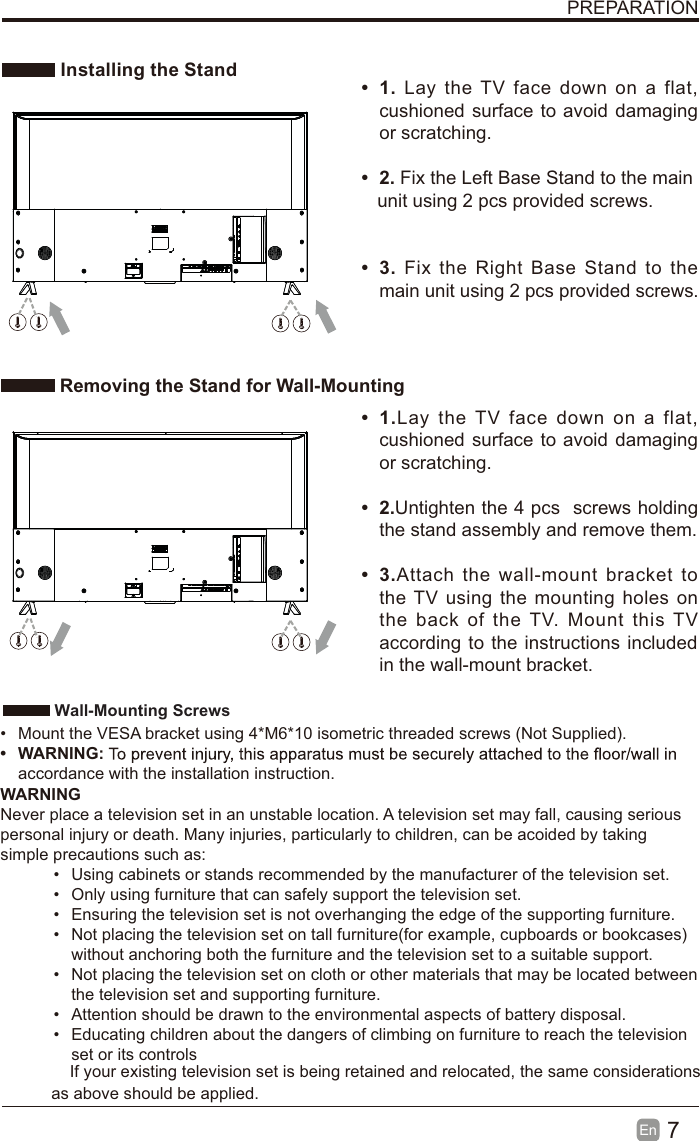 PREPARATION

Installing the Stand

• 1. Lay the TV face down on a flat, cushioned surface to avoid damaging or scratching.

• 2. Fix the Left Base Stand to the main unit using 2 pcs provided screws.

• 3. Fix the Right Base Stand to the main unit using 2 pcs provided screws.

Removing the Stand for Wall-Mounting

• 1.Lay the TV face down on a flat, cushioned surface to avoid damaging or scratching.

• 2.Untighten the 4 pcs  screws holding the stand assembly and remove them.

• 3.Attach the wall-mount bracket to the TV using the mounting holes on the back of the TV. Mount this TV according to the instructions included in the wall-mount bracket.

Wall-Mounting Screws

• Mount the VESA bracket using 4*M6*10 isometric threaded screws (Not Supplied).
• WARNING: To prevent injury, this apparatus must be securely attached to the floor/wall in accordance with the installation instruction.

WARNING
Never place a television set in an unstable location. A television set may fall, causing serious personal injury or death. Many injuries, particularly to children, can be acoided by taking simple precautions such as:
• Using cabinets or stands recommended by the manufacturer of the television set.
• Only using furniture that can safely support the television set.
• Ensuring the television set is not overhanging the edge of the supporting furniture.
• Not placing the television set on tall furniture(for example, cupboards or bookcases) without anchoring both the furniture and the television set to a suitable support.
• Not placing the television set on cloth or other materials that may be located between the television set and supporting furniture.
• Attention should be drawn to the environmental aspects of battery disposal.
• Educating children about the dangers of climbing on furniture to reach the television set or its controls
If your existing television set is being retained and relocated, the same considerations as above should be applied.

En 7